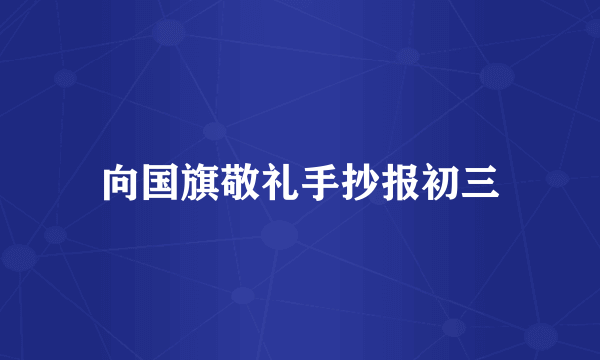 向国旗敬礼手抄报初三